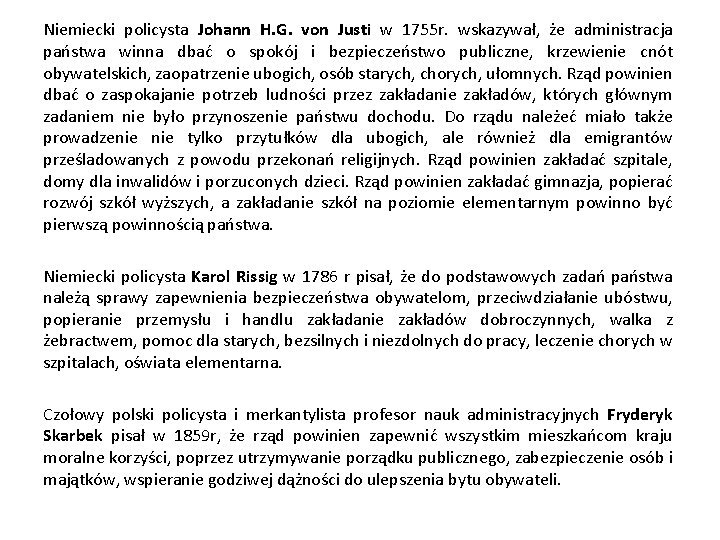 Niemiecki policysta Johann H.G. von Justi w 1755r. wskazywał, że administracja państwa winna dbać o spokój i bezpieczeństwo publiczne, krzewienie cnót obywatelskich, zaopatrzenie ubogich, osób starych, chorych, ułomnych. Rząd powinien dbać o zaspokajanie potrzeb ludności przez zakładanie zakładów, których głównym zadaniem nie było przynoszenie państwu dochodu. Do rządu należeć miało także prowadzenie nie tylko przytułków dla ubogich, ale również dla emigrantów prześladowanych z powodu przekonań religijnych. Rząd powinien zakładać szpitale, domy dla inwalidów i porzuconych dzieci. Rząd powinien zakładać gimnazja, popierać rozwój szkół wyższych, a zakładanie szkół na poziomie elementarnym powinno być pierwszą powinnością państwa.

Niemiecki policysta Karol Rissig w 1786 r pisał, że do podstawowych zadań państwa należą sprawy zapewnienia bezpieczeństwa obywatelom, przeciwdziałanie ubóstwu, popieranie przemysłu i handlu zakładanie zakładów dobroczynnych, walka z żebractwem, pomoc dla starych, bezsilnych i niezdolnych do pracy, leczenie chorych w szpitalach, oświata elementarna.

Czołowy polski policysta i merkantylista profesor nauk administracyjnych Fryderyk Skarbek pisał w 1859r, że rząd powinien zapewnić wszystkim mieszkańcom kraju moralne korzyści, poprzez utrzymywanie porządku publicznego, zabezpieczenie osób i majątków, wspieranie godziwej dążności do ulepszenia bytu obywateli.